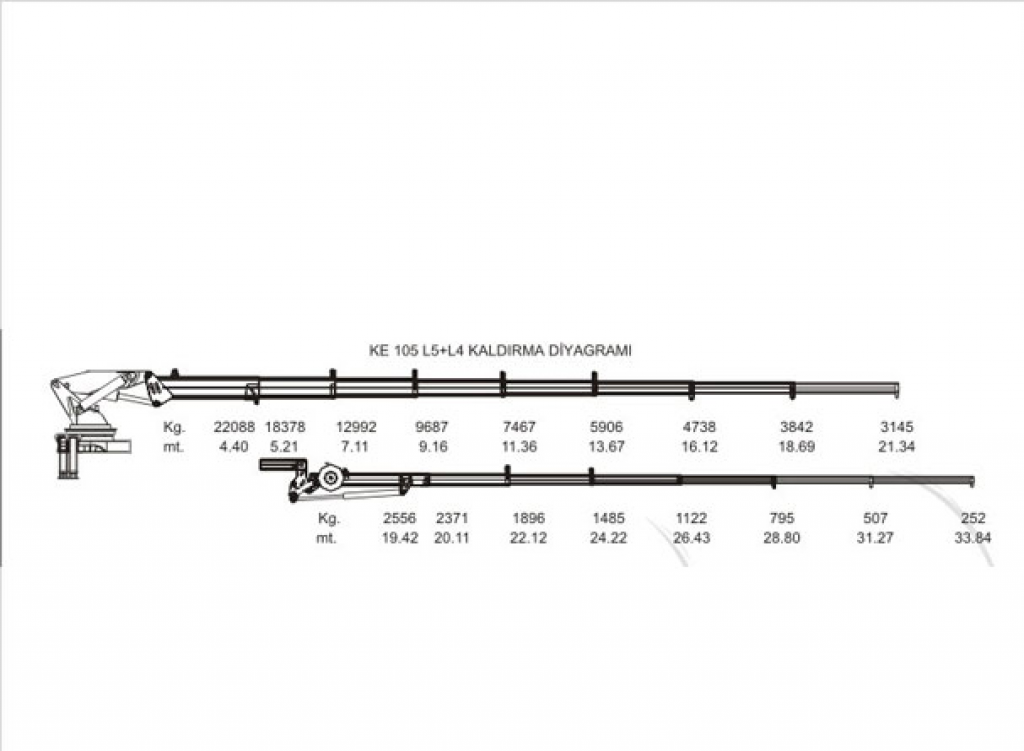 KE 105 L5+L4 KALDIRMA DİYAGRAMI

| Kg. | 22088 | 18378 | 12992 | 9687 | 7467 | 5906 | 4738 | 3842 | 3145 |
|---|---|---|---|---|---|---|---|---|---|
| mt. | 4.40 | 5.21 | 7.11 | 9.16 | 11.36 | 13.67 | 16.12 | 18.69 | 21.34 |

| Kg. | 2556 | 2371 | 1896 | 1485 | 1122 | 795 | 507 | 252 |
|---|---|---|---|---|---|---|---|---|
| mt. | 19.42 | 20.11 | 22.12 | 24.22 | 26.43 | 28.80 | 31.27 | 33.84 |